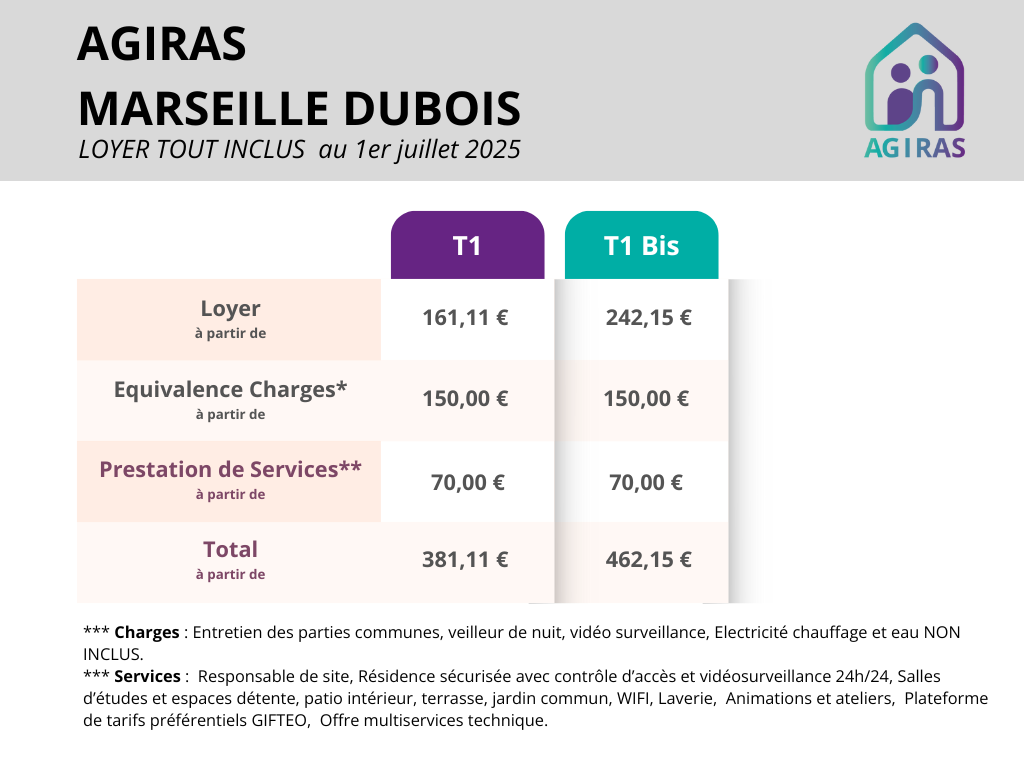 AGIRAS
MARSEILLE DUBOIS
LOYER TOUT INCLUS au 1er juillet 2025

AGIRAS

|  | T1 | T1 Bis |
|---|---|---|
| Loyer à partir de | 161,11 € | 242,15 € |
| Equivalence Charges* à partir de | 150,00 € | 150,00 € |
| Prestation de Services** à partir de | 70,00 € | 70,00 € |
| Total à partir de | 381,11 € | 462,15 € |

*** Charges : Entretien des parties communes, veilleur de nuit, vidéo surveillance, Electricité chauffage et eau NON INCLUS.
*** Services : Responsable de site, Résidence sécurisée avec contrôle d'accès et vidéosurveillance 24h/24, Salles d'études et espaces détente, patio intérieur, terrasse, jardin commun, WIFI, Laverie, Animations et ateliers, Plateforme de tarifs préférentiels GIFTEO, Offre multiservices technique.